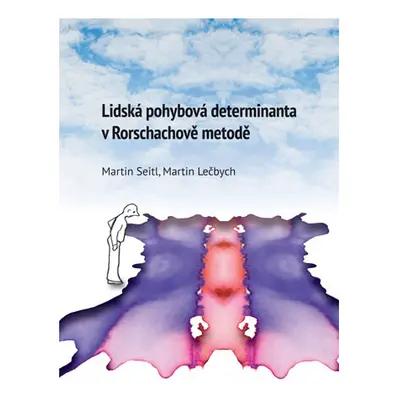 Lidská pohybová determinanta v Rorschachově metodě

Martin Seitl, Martin Lečbych